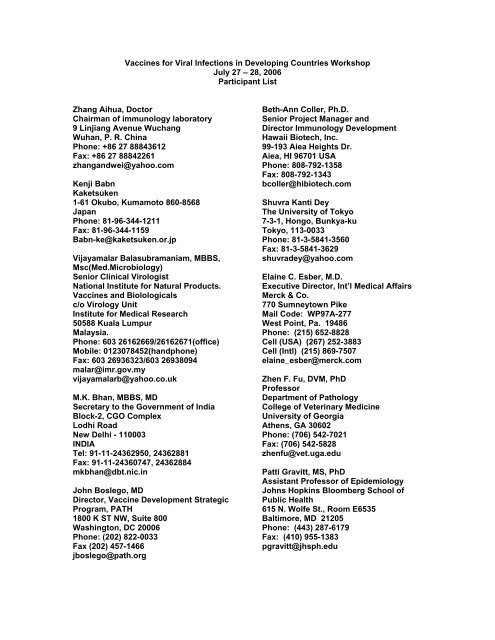 Vaccines for Viral Infections in Developing Countries Workshop
July 27 – 28, 2006
Participant List

Zhang Aihua, Doctor
Chairman of immunology laboratory
9 Linjiang Avenue Wuchang
Wuhan, P. R. China
Phone: +86 27 88843612
Fax: +86 27 88842261
zhangandwei@yahoo.com

Kenji Babn
Kaketsuken
1-61 Okubo, Kumamoto 860-8568
Japan
Phone: 81-96-344-1211
Fax: 81-96-344-1159
Babn-ke@kaketsuken.or.jp

Vijayamalar Balasubramaniam, MBBS, Msc(Med.Microbiology)
Senior Clinical Virologist
National Institute for Natural Products. Vaccines and Biolologicals
c/o Virology Unit
Institute for Medical Research
50588 Kuala Lumpur
Malaysia.
Phone: 603 26162669/26162671(office)
Mobile: 0123078452(handphone)
Fax: 603 26936323/603 26938094
malar@imr.gov.my
vijayamalarb@yahoo.co.uk

M.K. Bhan, MBBS, MD
Secretary to the Government of India
Block-2, CGO Complex
Lodhi Road
New Delhi - 110003
INDIA
Tel: 91-11-24362950, 24362881
Fax: 91-11-24360747, 24362884
mkbhan@dbt.nic.in

John Boslego, MD
Director, Vaccine Development Strategic Program, PATH
1800 K ST NW, Suite 800
Washington, DC 20006
Phone: (202) 822-0033
Fax (202) 457-1466
jboslego@path.org

Beth-Ann Coller, Ph.D.
Senior Project Manager and
Director Immunology Development
Hawaii Biotech, Inc.
99-193 Aiea Heights Dr.
Aiea, HI 96701 USA
Phone: 808-792-1358
Fax: 808-792-1343
bcoller@hibiotech.com

Shuvra Kanti Dey
The University of Tokyo
7-3-1, Hongo, Bunkya-ku
Tokyo, 113-0033
Phone: 81-3-5841-3560
Fax: 81-3-5841-3629
shuvradey@yahoo.com

Elaine C. Esber, M.D.
Executive Director, Int'l Medical Affairs
Merck & Co.
770 Sumneytown Pike
Mail Code: WP97A-277
West Point, Pa. 19486
Phone: (215) 652-8828
Cell (USA) (267) 252-3883
Cell (Intl) (215) 869-7507
elaine_esber@merck.com

Zhen F. Fu, DVM, PhD
Professor
Department of Pathology
College of Veterinary Medicine
University of Georgia
Athens, GA 30602
Phone: (706) 542-7021
Fax: (706) 542-5828
zhenfu@vet.uga.edu

Patti Gravitt, MS, PhD
Assistant Professor of Epidemiology
Johns Hopkins Bloomberg School of Public Health
615 N. Wolfe St., Room E6535
Baltimore, MD 21205
Phone: (443) 287-6179
Fax: (410) 955-1383
pgravitt@jhsph.edu